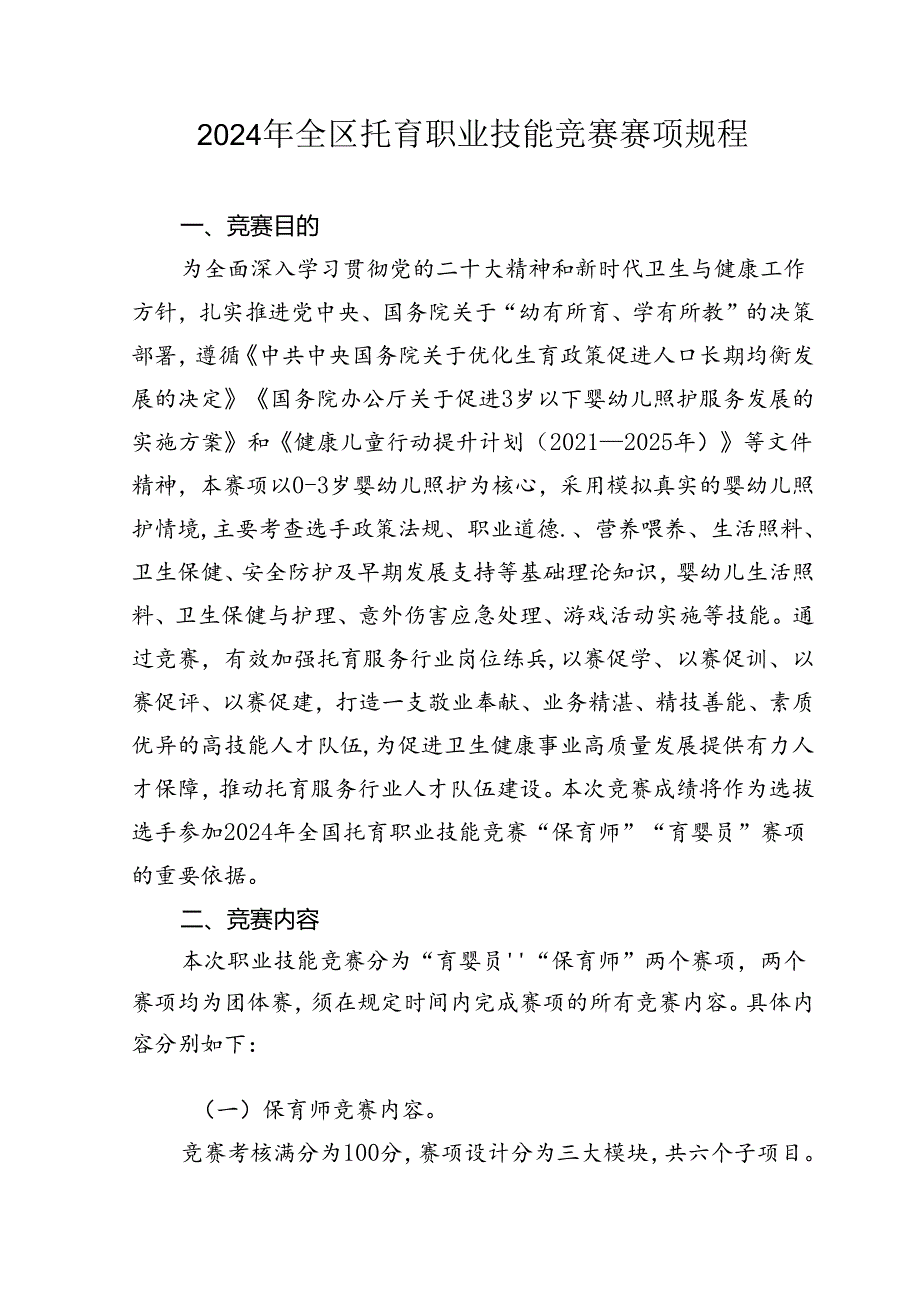 2024年全区托育职业技能竞赛赛项规程

一、竞赛目的

为全面深入学习贯彻党的二十大精神和新时代卫生与健康工作方针，扎实推进党中央、国务院关于“幼有所育、学有所教”的决策部署，遵循《中共中央国务院关于优化生育政策促进人口长期均衡发展的决定》《国务院办公厅关于促进3岁以下婴幼儿照护服务发展的实施方案》和《健康儿童行动提升计划（2021—2025年）》等文件精神，本赛项以0-3岁婴幼儿照护为核心，采用模拟真实的婴幼儿照护情境，主要考查选手政策法规、职业道德.、营养喂养、生活照料、卫生保健、安全防护及早期发展支持等基础理论知识，婴幼儿生活照料、卫生保健与护理、意外伤害应急处理、游戏活动实施等技能。通过竞赛，有效加强托育服务行业岗位练兵，以赛促学、以赛促训、以赛促评、以赛促建，打造一支敬业奉献、业务精湛、精技善能、素质优异的高技能人才队伍，为促进卫生健康事业高质量发展提供有力人才保障，推动托育服务行业人才队伍建设。本次竞赛成绩将作为选拔选手参加2024年全国托育职业技能竞赛“保育师”“育婴员”赛项的重要依据。

二、竞赛内容

本次职业技能竞赛分为“育婴员''“保育师”两个赛项，两个赛项均为团体赛，须在规定时间内完成赛项的所有竞赛内容。具体内容分别如下：

（一）保育师竞赛内容。

竞赛考核满分为100分，赛项设计分为三大模块，共六个子项目。